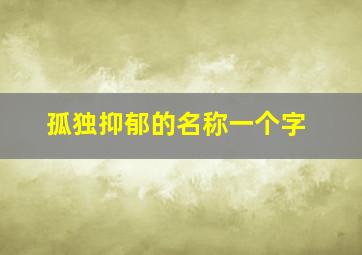 孤独抑郁的名称一个字